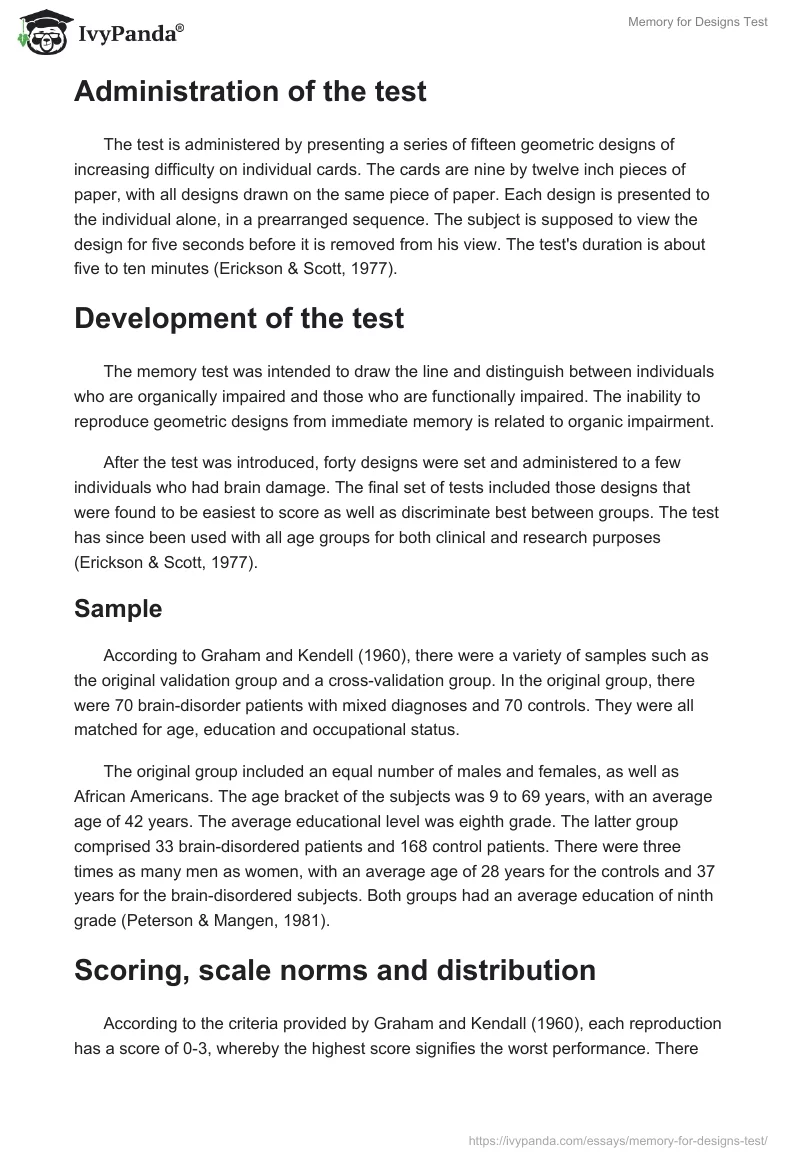 IvyPanda®

Memory for Designs Test

Administration of the test

The test is administered by presenting a series of fifteen geometric designs of increasing difficulty on individual cards. The cards are nine by twelve inch pieces of paper, with all designs drawn on the same piece of paper. Each design is presented to the individual alone, in a prearranged sequence. The subject is supposed to view the design for five seconds before it is removed from his view. The test's duration is about five to ten minutes (Erickson & Scott, 1977).

Development of the test

The memory test was intended to draw the line and distinguish between individuals who are organically impaired and those who are functionally impaired. The inability to reproduce geometric designs from immediate memory is related to organic impairment.

After the test was introduced, forty designs were set and administered to a few individuals who had brain damage. The final set of tests included those designs that were found to be easiest to score as well as discriminate best between groups. The test has since been used with all age groups for both clinical and research purposes (Erickson & Scott, 1977).

Sample

According to Graham and Kendell (1960), there were a variety of samples such as the original validation group and a cross-validation group. In the original group, there were 70 brain-disorder patients with mixed diagnoses and 70 controls. They were all matched for age, education and occupational status.

The original group included an equal number of males and females, as well as African Americans. The age bracket of the subjects was 9 to 69 years, with an average age of 42 years. The average educational level was eighth grade. The latter group comprised 33 brain-disordered patients and 168 control patients. There were three times as many men as women, with an average age of 28 years for the controls and 37 years for the brain-disordered subjects. Both groups had an average education of ninth grade (Peterson & Mangen, 1981).

Scoring, scale norms and distribution

According to the criteria provided by Graham and Kendall (1960), each reproduction has a score of 0-3, whereby the highest score signifies the worst performance. There

https://ivypanda.com/essays/memory-for-designs-test/